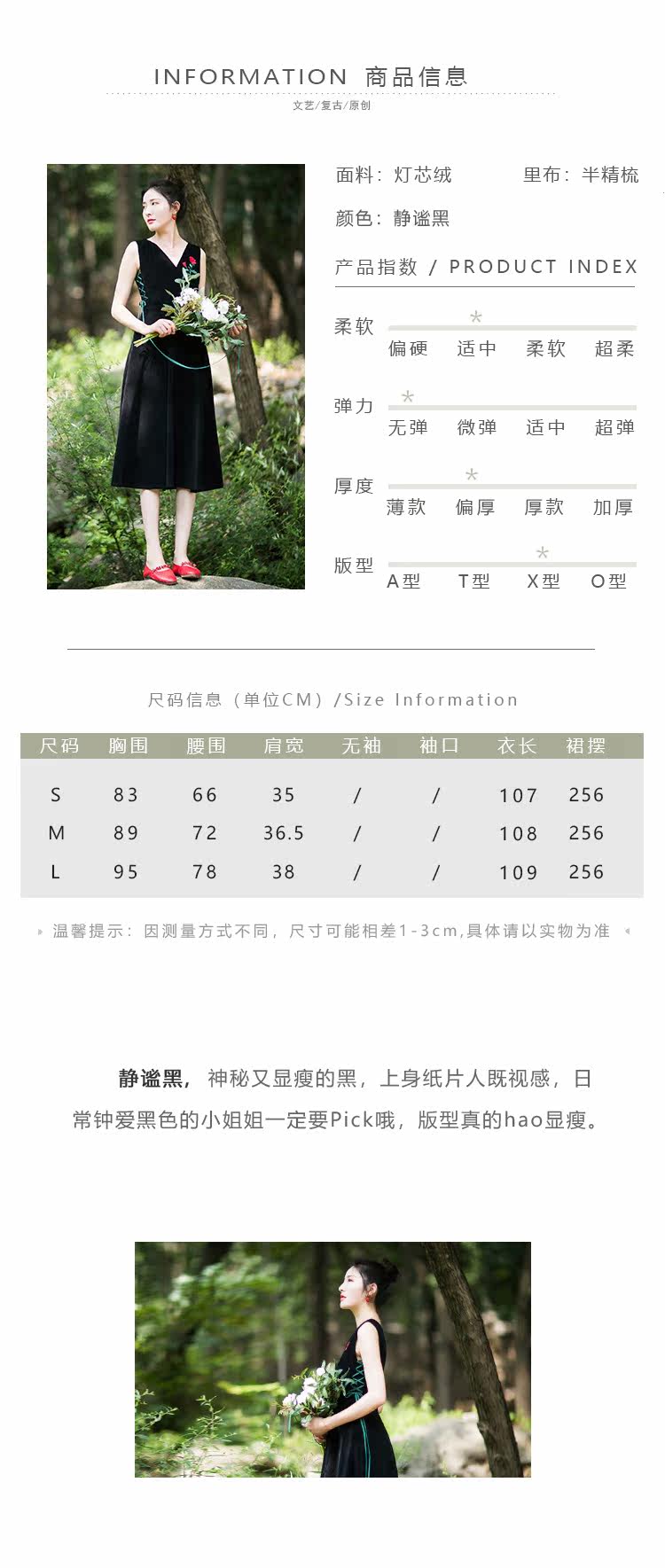 INFORMATION 商品信息

文艺/复古/原创

面料：灯芯绒 里布：半精梳

颜色：静谧黑

产品指数 / PRODUCT INDEX

柔软
偏硬 适中 柔软 超柔

弹力
无弹 微弹 适中 超弹

厚度
薄款 偏厚 厚款 加厚

版型
A型 T型 X型 O型

尺码信息（单位CM）/Size Information

| 尺码 | 胸围 | 腰围 | 肩宽 | 无袖 | 袖口 | 衣长 | 裙摆 |
|---|---|---|---|---|---|---|---|
| S | 83 | 66 | 35 | / | / | 107 | 256 |
| M | 89 | 72 | 36.5 | / | / | 108 | 256 |
| L | 95 | 78 | 38 | / | / | 109 | 256 |

温馨提示：因测量方式不同，尺寸可能相差1-3cm,具体请以实物为准

静谧黑，神秘又显瘦的黑，上身纸片人既视感，日常钟爱黑色的小姐姐一定要Pick哦，版型真的hao显瘦。